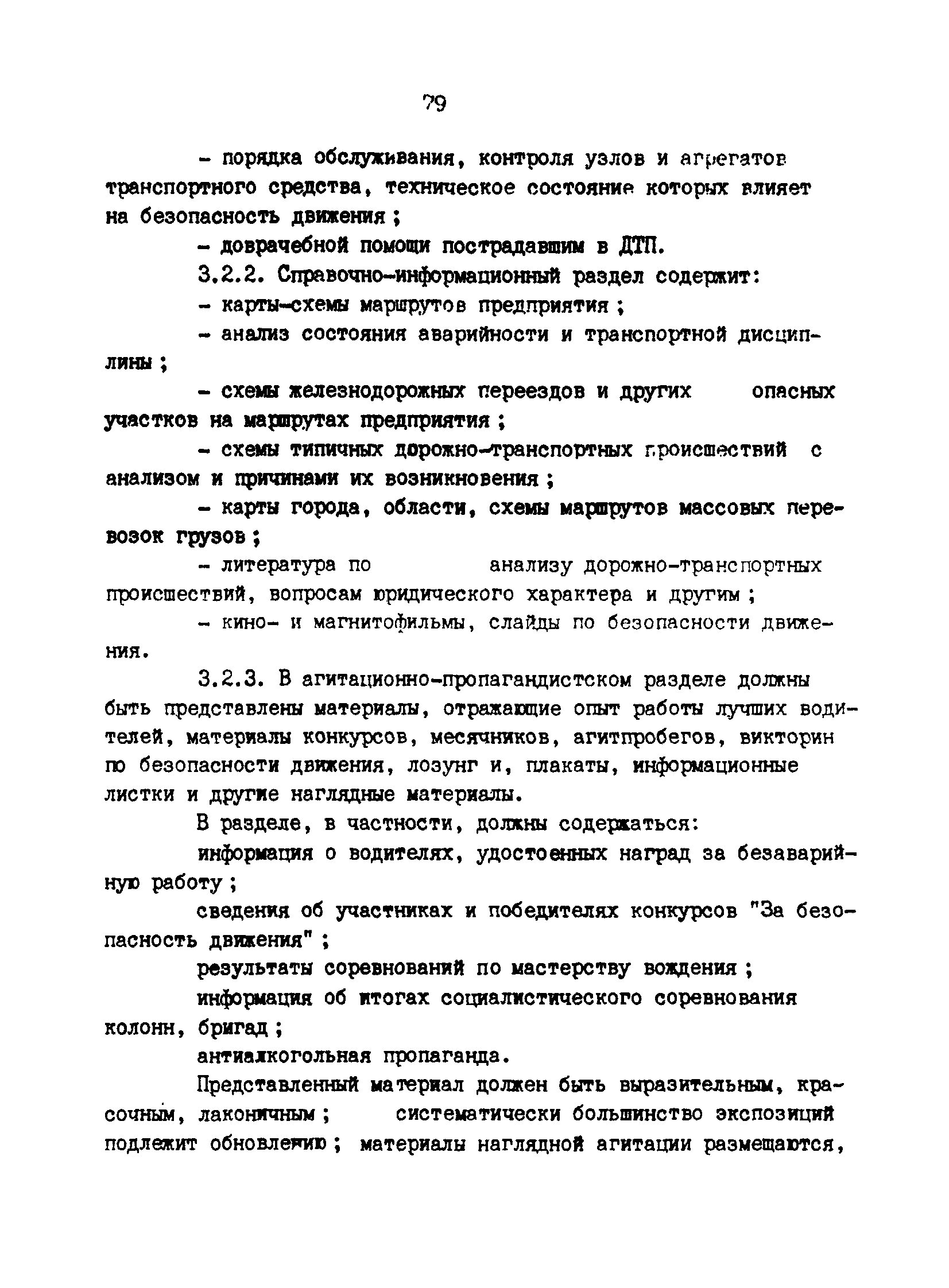 79

- порядка обслуживания, контроля узлов и агрегатов транспортного средства, техническое состояние которых влияет на безопасность движения ;

- доврачебной помощи пострадавшим в ДТП.

3.2.2. Справочно-информационный раздел содержит:

- карты-схемы маршрутов предприятия ;

- анализ состояния аварийности и транспортной дисциплины ;

- схемы железнодорожных переездов и других опасных участков на маршрутах предприятия ;

- схемы типичных дорожно-транспортных происшествий с анализом и причинами их возникновения ;

- карты города, области, схемы маршрутов массовых перевозок грузов ;

- литература по анализу дорожно-транспортных происшествий, вопросам юридического характера и другим ;

- кино- и магнитофильмы, слайды по безопасности движения.

3.2.3. В агитационно-пропагандистском разделе должны быть представлены материалы, отражающие опыт работы лучших водителей, материалы конкурсов, месячников, агитпробегов, викторин по безопасности движения, лозунг и, плакаты, информационные листки и другие наглядные материалы.

В разделе, в частности, должны содержаться:

информация о водителях, удостоенных наград за безаварийную работу ;

сведения об участниках и победителях конкурсов "За безопасность движения" ;

результаты соревнований по мастерству вождения ;

информация об итогах социалистического соревнования колонн, бригад ;

антиалкогольная пропаганда.

Представленный материал должен быть выразительным, красочным, лаконичным ; систематически большинство экспозиций подлежит обновлению ; материалы наглядной агитации размещаются,